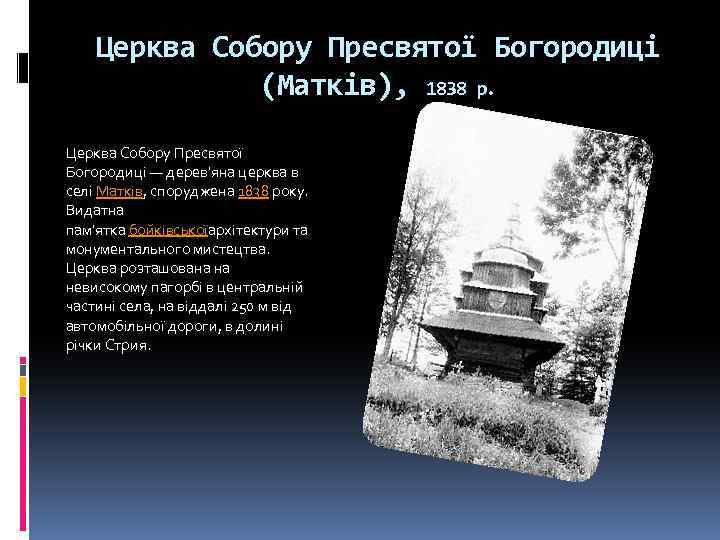 Церква Собору Пресвятої Богородиці (Матків), 1838 р.

Церква Собору Пресвятої Богородиці — дерев'яна церква в селі Матків, споруджена 1838 року. Видатна пам'ятка бойківськоїархітектури та монументального мистецтва. Церква розташована на невисокому пагорбі в центральній частині села, на віддалі 250 м від автомобільної дороги, в долині річки Стрия.